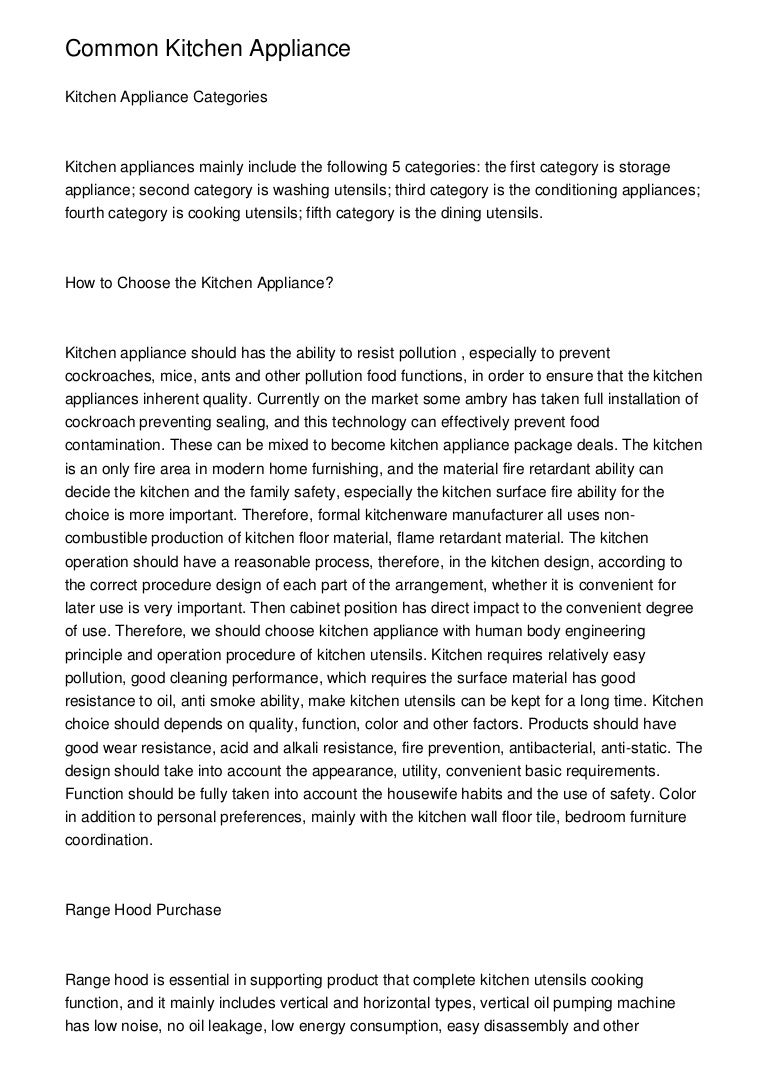 Common Kitchen Appliance

Kitchen Appliance Categories

Kitchen appliances mainly include the following 5 categories: the first category is storage appliance; second category is washing utensils; third category is the conditioning appliances; fourth category is cooking utensils; fifth category is the dining utensils.

How to Choose the Kitchen Appliance?

Kitchen appliance should has the ability to resist pollution , especially to prevent cockroaches, mice, ants and other pollution food functions, in order to ensure that the kitchen appliances inherent quality. Currently on the market some ambry has taken full installation of cockroach preventing sealing, and this technology can effectively prevent food contamination. These can be mixed to become kitchen appliance package deals. The kitchen is an only fire area in modern home furnishing, and the material fire retardant ability can decide the kitchen and the family safety, especially the kitchen surface fire ability for the choice is more important. Therefore, formal kitchenware manufacturer all uses non-combustible production of kitchen floor material, flame retardant material. The kitchen operation should have a reasonable process, therefore, in the kitchen design, according to the correct procedure design of each part of the arrangement, whether it is convenient for later use is very important. Then cabinet position has direct impact to the convenient degree of use. Therefore, we should choose kitchen appliance with human body engineering principle and operation procedure of kitchen utensils. Kitchen requires relatively easy pollution, good cleaning performance, which requires the surface material has good resistance to oil, anti smoke ability, make kitchen utensils can be kept for a long time. Kitchen choice should depends on quality, function, color and other factors. Products should have good wear resistance, acid and alkali resistance, fire prevention, antibacterial, anti-static. The design should take into account the appearance, utility, convenient basic requirements. Function should be fully taken into account the housewife habits and the use of safety. Color in addition to personal preferences, mainly with the kitchen wall floor tile, bedroom furniture coordination.

Range Hood Purchase

Range hood is essential in supporting product that complete kitchen utensils cooking function, and it mainly includes vertical and horizontal types, vertical oil pumping machine has low noise, no oil leakage, low energy consumption, easy disassembly and other